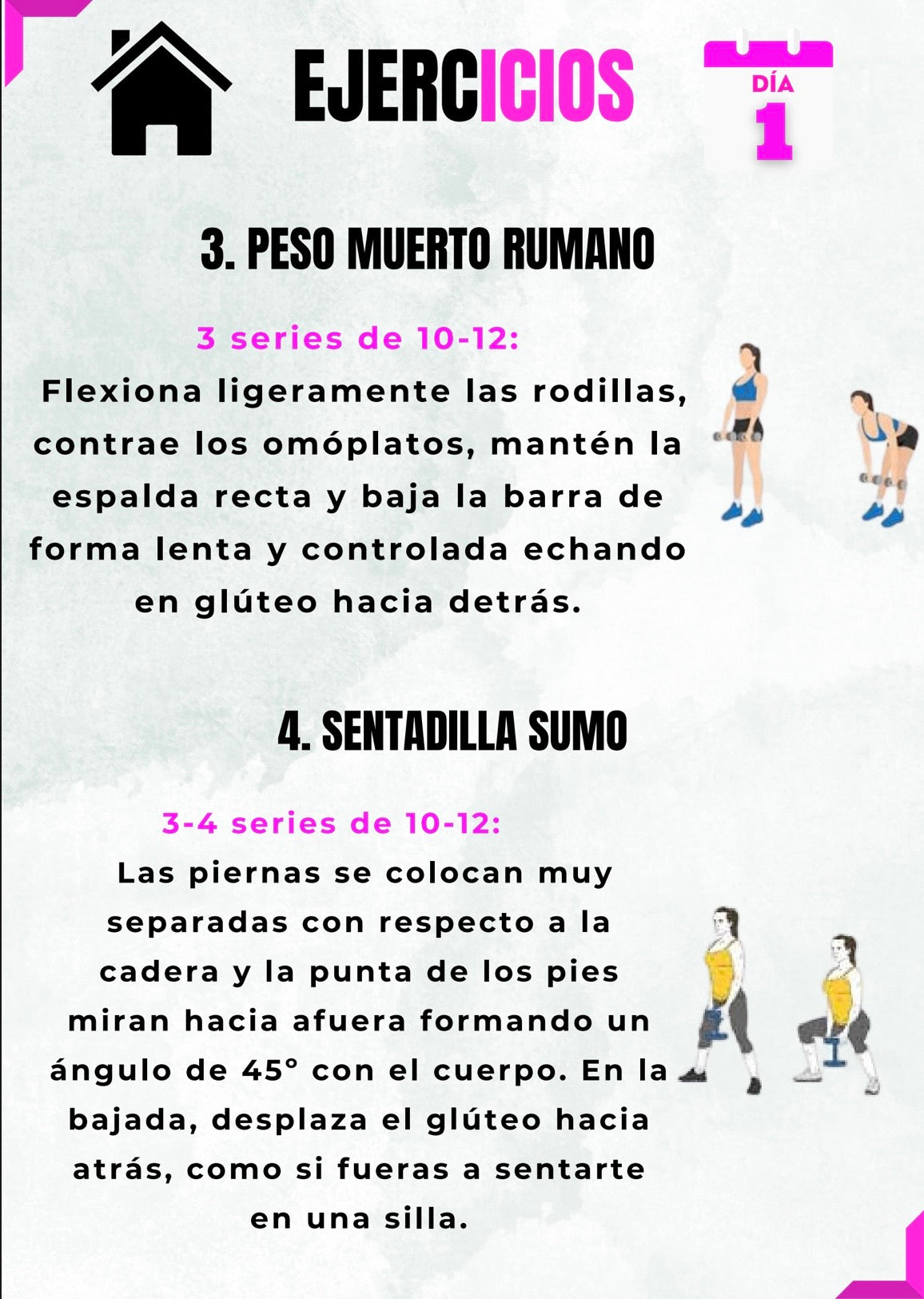 EJERCICIOS

DÍA
1

3. PESO MUERTO RUMANO

3 series de 10-12:

Flexiona ligeramente las rodillas, contrae los omóplatos, mantén la espalda recta y baja la barra de forma lenta y controlada echando en glúteo hacia detrás.

4. SENTADILLA SUMO

3-4 series de 10-12:

Las piernas se colocan muy separadas con respecto a la cadera y la punta de los pies miran hacia afuera formando un ángulo de 45° con el cuerpo. En la bajada, desplaza el glúteo hacia atrás, como si fueras a sentarte en una silla.